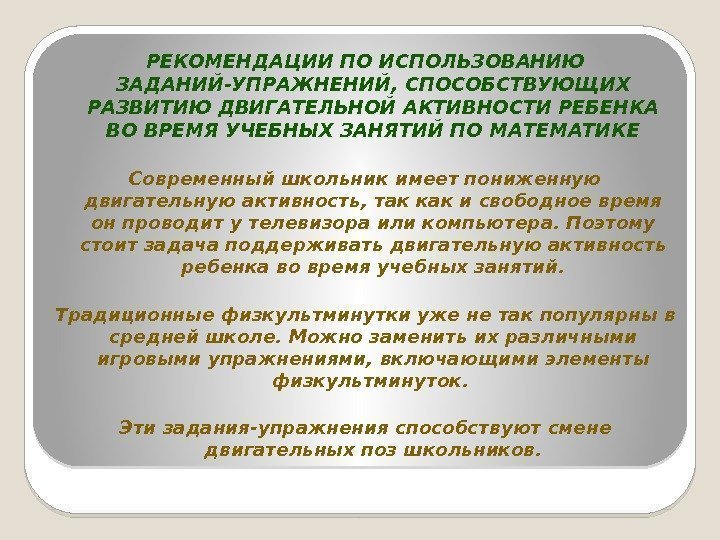 РЕКОМЕНДАЦИИ ПО ИСПОЛЬЗОВАНИЮ ЗАДАНИЙ-УПРАЖНЕНИЙ, СПОСОБСТВУЮЩИХ РАЗВИТИЮ ДВИГАТЕЛЬНОЙ АКТИВНОСТИ РЕБЕНКА ВО ВРЕМЯ УЧЕБНЫХ ЗАНЯТИЙ ПО МАТЕМАТИКЕ

Современный школьник имеет пониженную двигательную активность, так как и свободное время он проводит у телевизора или компьютера. Поэтому стоит задача поддерживать двигательную активность ребенка во время учебных занятий.

Традиционные физкультминутки уже не так популярны в средней школе. Можно заменить их различными игровыми упражнениями, включающими элементы физкультминуток.

Эти задания-упражнения способствуют смене двигательных поз школьников.